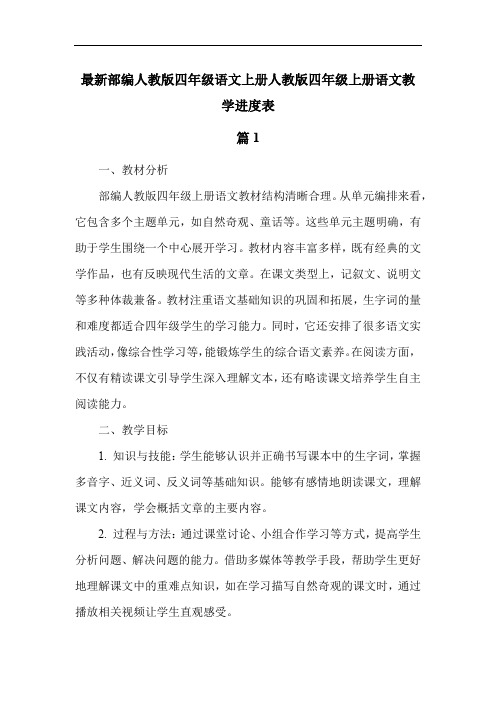 最新部编人教版四年级语文上册人教版四年级上册语文教学进度表

篇 1

一、教材分析

部编人教版四年级上册语文教材结构清晰合理。从单元编排来看，它包含多个主题单元，如自然奇观、童话等。这些单元主题明确，有助于学生围绕一个中心展开学习。教材内容丰富多样，既有经典的文学作品，也有反映现代生活的文章。在课文类型上，记叙文、说明文等多种体裁兼备。教材注重语文基础知识的巩固和拓展，生字词的量和难度都适合四年级学生的学习能力。同时，它还安排了很多语文实践活动，像综合性学习等，能锻炼学生的综合语文素养。在阅读方面，不仅有精读课文引导学生深入理解文本，还有略读课文培养学生自主阅读能力。

二、教学目标

1. 知识与技能：学生能够认识并正确书写课本中的生字词，掌握多音字、近义词、反义词等基础知识。能够有感情地朗读课文，理解课文内容，学会概括文章的主要内容。

2. 过程与方法：通过课堂讨论、小组合作学习等方式，提高学生分析问题、解决问题的能力。借助多媒体等教学手段，帮助学生更好地理解课文中的重难点知识，如在学习描写自然奇观的课文时，通过播放相关视频让学生直观感受。